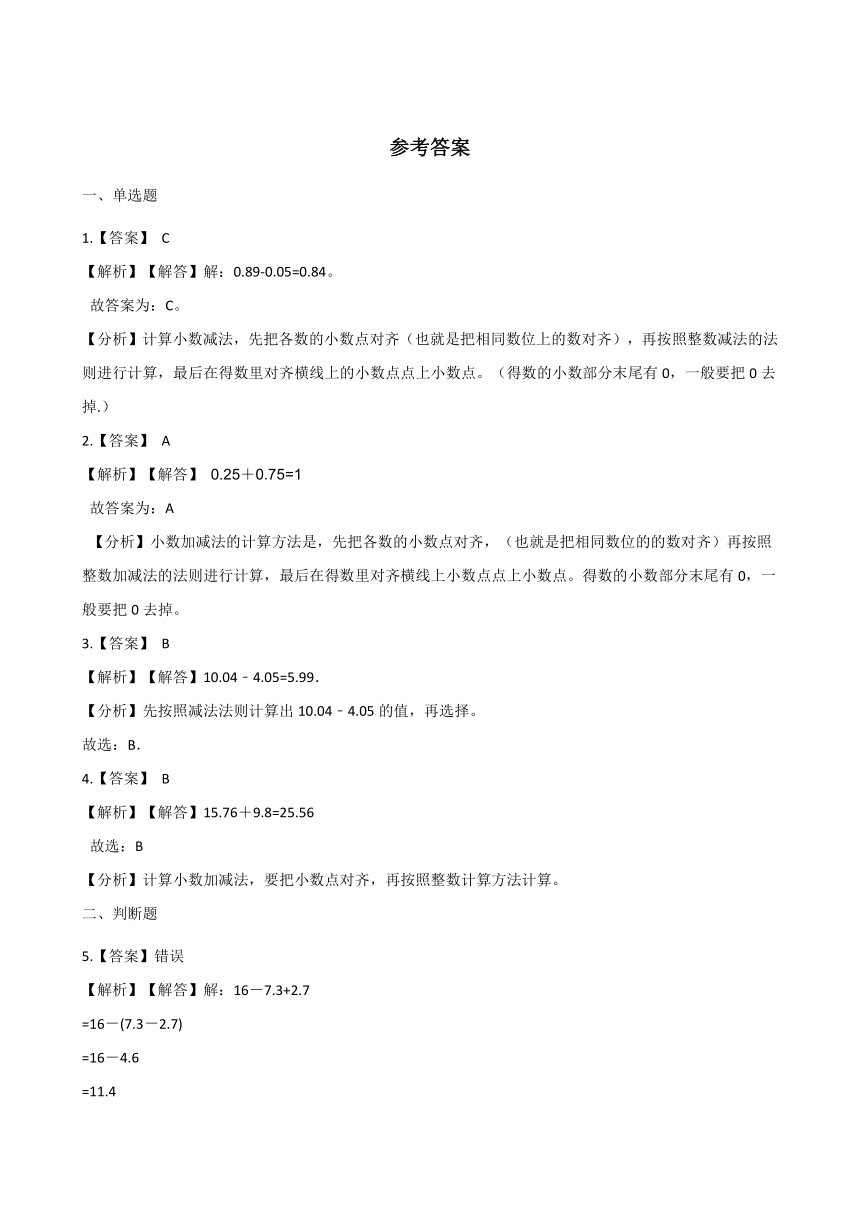 参考答案

一、单选题

1.【答案】 C

【解析】【解答】解：0.89-0.05=0.84。

故答案为：C。

【分析】计算小数减法，先把各数的小数点对齐（也就是把相同数位上的数对齐），再按照整数减法的法则进行计算，最后在得数里对齐横线上的小数点点上小数点。（得数的小数部分末尾有 0，一般要把 0 去掉.）

2.【答案】 A

【解析】【解答】 0.25＋0.75=1

故答案为：A

【分析】小数加减法的计算方法是，先把各数的小数点对齐，（也就是把相同数位的的数对齐）再按照整数加减法的法则进行计算，最后在得数里对齐横线上小数点点上小数点。得数的小数部分末尾有 0，一般要把 0 去掉。

3.【答案】 B

【解析】【解答】10.04﹣4.05=5.99．

【分析】先按照减法法则计算出 10.04﹣4.05 的值，再选择。

故选：B．

4.【答案】 B

【解析】【解答】15.76＋9.8=25.56

故选：B

【分析】计算小数加减法，要把小数点对齐，再按照整数计算方法计算。

二、判断题

5.【答案】错误

【解析】【解答】解：16－7.3+2.7

=16－(7.3－2.7)

=16－4.6

=11.4